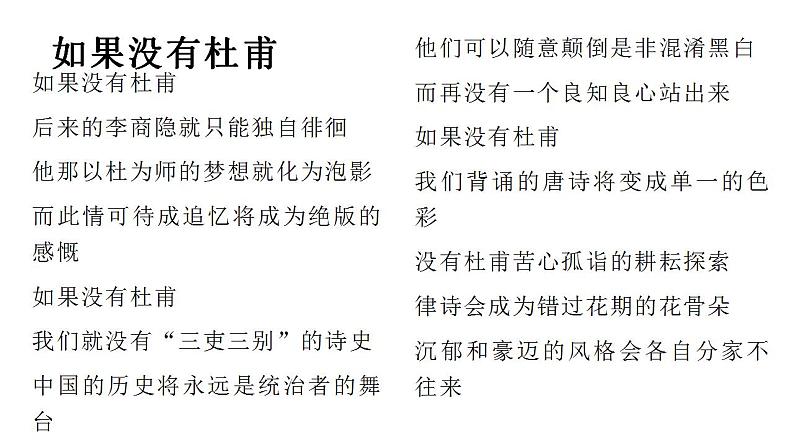 如果没有杜甫

如果没有杜甫

后来的李商隐就只能独自徘徊

他那以杜为师的梦想就化为泡影

而此情可待成追忆将成为绝版的感慨

如果没有杜甫

我们就没有“三吏三别”的诗史

中国的历史将永远是统治者的舞台

他们可以随意颠倒是非混淆黑白

而再没有一个良知良心站出来

如果没有杜甫

我们背诵的唐诗将变成单一的色彩

没有杜甫苦心孤诣的耕耘探索

律诗会成为错过花期的花骨朵

沉郁和豪迈的风格会各自分家不往来